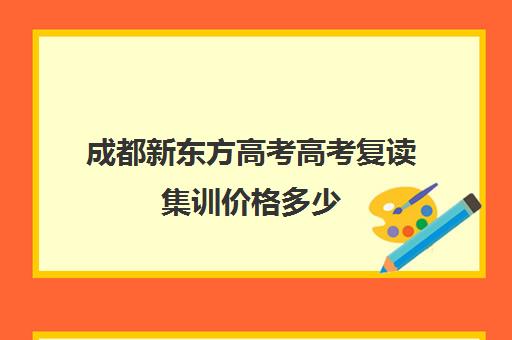 成都新东方高考高考复读集训价格多少